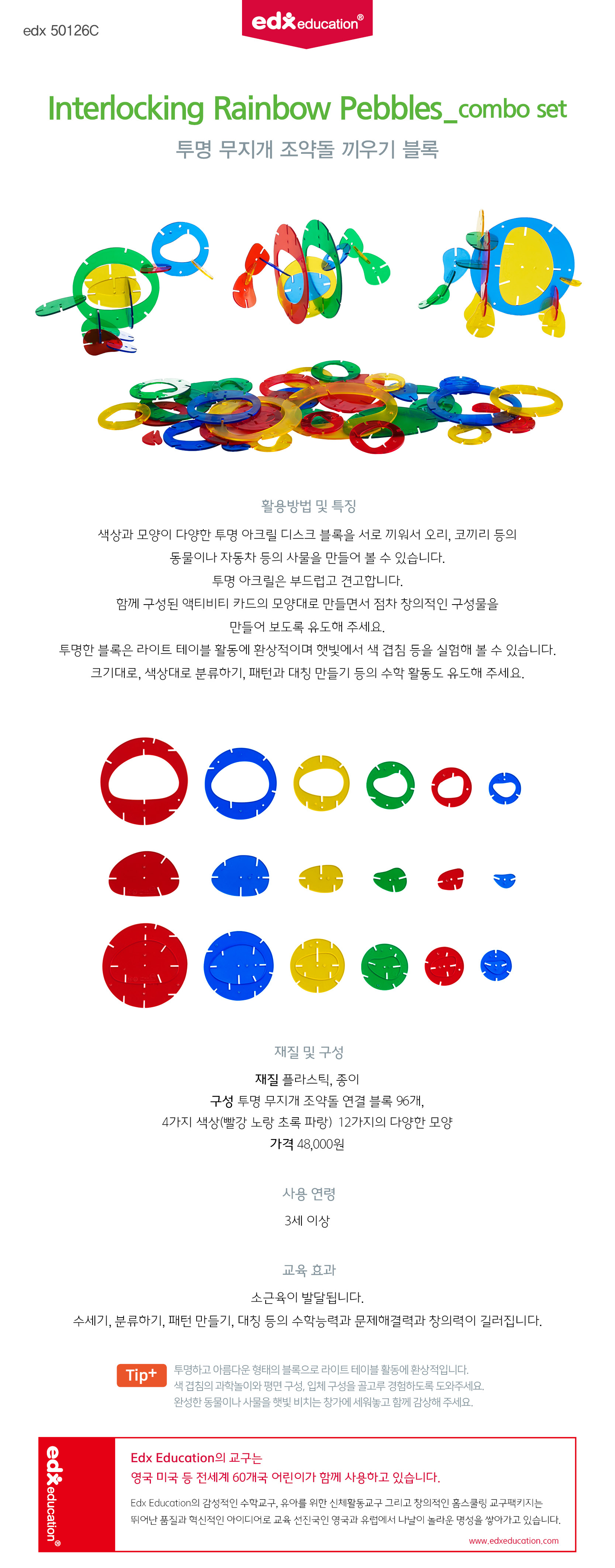 edx 50126C

edx education®

Interlocking Rainbow Pebbles_combo set

투명 무지개 조약돌 끼우기 블록

활용방법 및 특징

색상과 모양이 다양한 투명 아크릴 디스크 블록을 서로 끼워서 오리, 코끼리 등의 동물이나 자동차 등의 사물을 만들어 볼 수 있습니다.

투명 아크릴은 부드럽고 견고합니다.

함께 구성된 액티비티 카드의 모양대로 만들면서 점차 창의적인 구성물을 만들어 보도록 유도해 주세요.

투명한 블록은 라이트 테이블 활동에 환상적이며 햇빛에서 색 겹침 등을 실험해 볼 수 있습니다.

크기대로, 색상대로 분류하기, 패턴과 대칭 만들기 등의 수학 활동도 유도해 주세요.

재질 및 구성

재질 플라스틱, 종이

구성 투명 무지개 조약돌 연결 블록 96개,

4가지 색상(빨강 노랑 초록 파랑) 12가지의 다양한 모양

가격 48,000원

사용 연령

3세 이상

교육 효과

소근육이 발달됩니다.

수세기, 분류하기, 패턴 만들기, 대칭 등의 수학능력과 문제해결력과 창의력이 길러집니다.

Tip+

투명하고 아름다운 형태의 블록으로 라이트 테이블 활동에 환상적입니다.

색 겹침의 과학놀이와 평면 구성, 입체 구성을 골고루 경험하도록 도와주세요.

완성한 동물이나 사물을 햇빛 비치는 창가에 세워놓고 함께 감상해 주세요.

edx education®

Edx Education의 교구는

영국 미국 등 전세계 60개국 어린이가 함께 사용하고 있습니다.

Edx Education의 감성적인 수학교구, 유아를 위한 신체활동교구 그리고 창의적인 홈스쿨링 교구패키지는 뛰어난 품질과 혁신적인 아이디어로 교육 선진국인 영국과 유럽에서 나날이 놀라운 명성을 쌓아가고 있습니다.

www.edxeducation.com